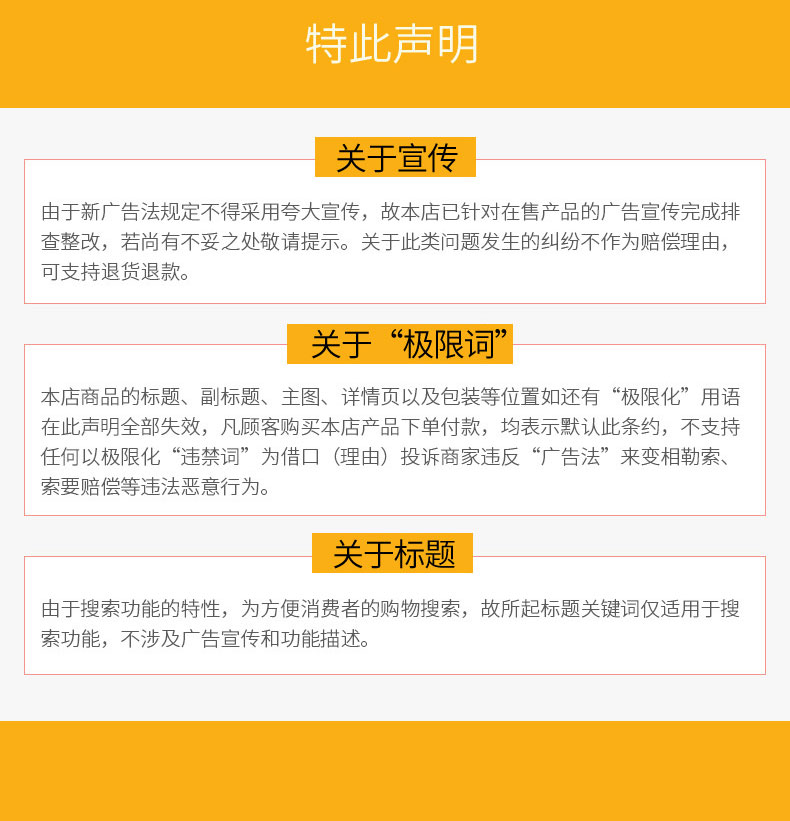 特此声明

关于宣传

由于新广告法规定不得采用夸大宣传，故本店已针对在售产品的广告宣传完成排查整改，若尚有不妥之处敬请提示。关于此类问题发生的纠纷不作为赔偿理由，可支持退货退款。

关于“极限词”

本店商品的标题、副标题、主图、详情页以及包装等位置如还有“极限化”用语在此声明全部失效，凡顾客购买本店产品下单付款，均表示默认此条约，不支持任何以极限化“违禁词”为借口（理由）投诉商家违反“广告法”来变相勒索、索要赔偿等违法恶意行为。

关于标题

由于搜索功能的特性，为方便消费者的购物搜索，故所起标题关键词仅适用于搜索功能，不涉及广告宣传和功能描述。